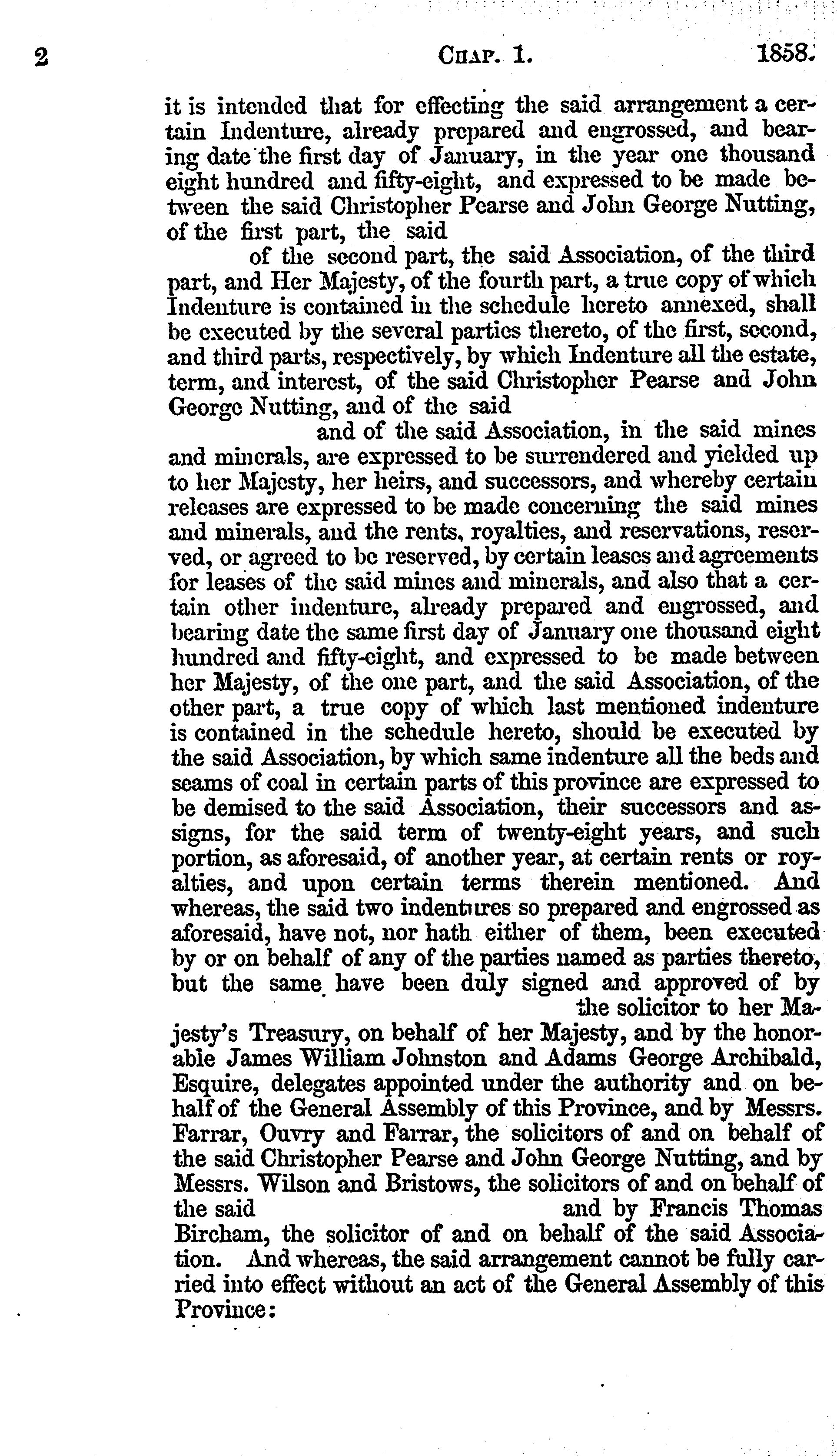 2 CHAP. 1. 1858.

it is intended that for effecting the said arrangement a certain Indenture, already prepared and engrossed, and bearing date the first day of January, in the year one thousand eight hundred and fifty-eight, and expressed to be made between the said Christopher Pearse and John George Nutting, of the first part, the said of the second part, the said Association, of the third part, and Her Majesty, of the fourth part, a true copy of which Indenture is contained in the schedule hereto annexed, shall be executed by the several parties thereto, of the first, second, and third parts, respectively, by which Indenture all the estate, term, and interest, of the said Christopher Pearse and John George Nutting, and of the said and of the said Association, in the said mines and minerals, are expressed to be surrendered and yielded up to her Majesty, her heirs, and successors, and whereby certain releases are expressed to be made concerning the said mines and minerals, and the rents, royalties, and reservations, reserved, or agreed to be reserved, by certain leases and agreements for leases of the said mines and minerals, and also that a certain other indenture, already prepared and engrossed, and bearing date the same first day of January one thousand eight hundred and fifty-eight, and expressed to be made between her Majesty, of the one part, and the said Association, of the other part, a true copy of which last mentioned indenture is contained in the schedule hereto, should be executed by the said Association, by which same indenture all the beds and seams of coal in certain parts of this province are expressed to be demised to the said Association, their successors and assigns, for the said term of twenty-eight years, and such portion, as aforesaid, of another year, at certain rents or royalties, and upon certain terms therein mentioned. And whereas, the said two indentures so prepared and engrossed as aforesaid, have not, nor hath either of them, been executed by or on behalf of any of the parties named as parties thereto, but the same have been duly signed and approved of by the solicitor to her Majesty's Treasury, on behalf of her Majesty, and by the honorable James William Johnston and Adams George Archibald, Esquire, delegates appointed under the authority and on behalf of the General Assembly of this Province, and by Messrs. Farrar, Ouvry and Farrar, the solicitors of and on behalf of the said Christopher Pearse and John George Nutting, and by Messrs. Wilson and Bristows, the solicitors of and on behalf of the said and by Francis Thomas Bircham, the solicitor of and on behalf of the said Association. And whereas, the said arrangement cannot be fully carried into effect without an act of the General Assembly of this Province: